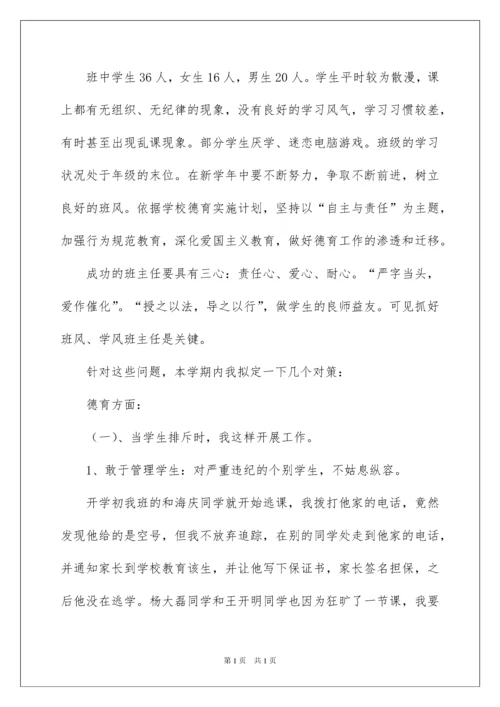 班中学生36人，女生16人，男生20人。学生平时较为散漫，课上都有无组织、无纪律的现象，没有良好的学习风气，学习习惯较差，有时甚至出现乱课现象。部分学生厌学、迷恋电脑游戏。班级的学习状况处于年级的末位。在新学年中要不断努力，争取不断前进，树立良好的班风。依据学校德育实施计划，坚持以“自主与责任”为主题，加强行为规范教育，深化爱国主义教育，做好德育工作的渗透和迁移。

成功的班主任要具有三心：责任心、爱心、耐心。“严字当头，爱作催化”。“授之以法，导之以行”，做学生的良师益友。可见抓好班风、学风班主任是关键。

针对这些问题，本学期内我拟定一下几个对策：

德育方面：

（一）、当学生排斥时，我这样开展工作。

1、敢于管理学生：对严重违纪的个别学生，不姑息纵容。

开学初我班的和海庆同学就开始逃课，我拨打他家的电话，竟然发现他给的是空号，但我不放弃追踪，在别的同学处走到他家的电话，并通知家长到学校教育该生，并让他写下保证书，家长签名担保，之后他没在逃学。杨大磊同学和王开明同学也因为狂旷了一节课，我要

第1页 共1页